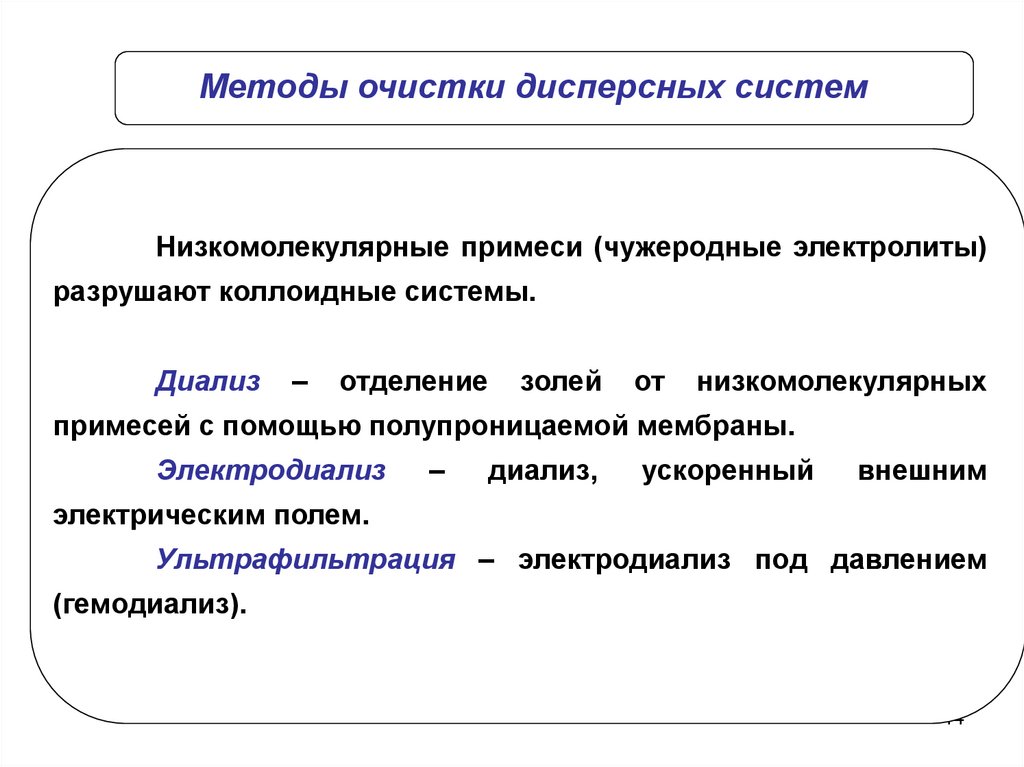 Методы очистки дисперсных систем

Низкомолекулярные примеси (чужеродные электролиты) разрушают коллоидные системы.

Диализ – отделение золей от низкомолекулярных примесей с помощью полупроницаемой мембраны.

Электродиализ – диализ, ускоренный внешним электрическим полем.

Ультрафильтрация – электродиализ под давлением (гемодиализ).